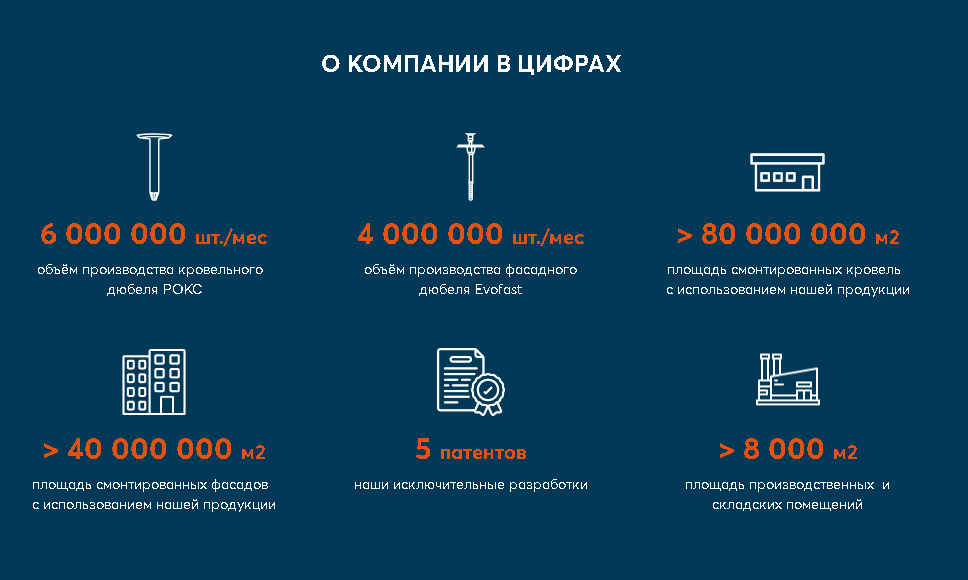 О КОМПАНИИ В ЦИФРАХ

6 000 000 шт./мес
объём производства кровельного дюбеля РОКС

4 000 000 шт./мес
объём производства фасадного дюбеля Evofast

> 80 000 000 м2
площадь смонтированных кровель с использованием нашей продукции

> 40 000 000 м2
площадь смонтированных фасадов с использованием нашей продукции

5 патентов
наши исключительные разработки

> 8 000 м2
площадь производственных и складских помещений